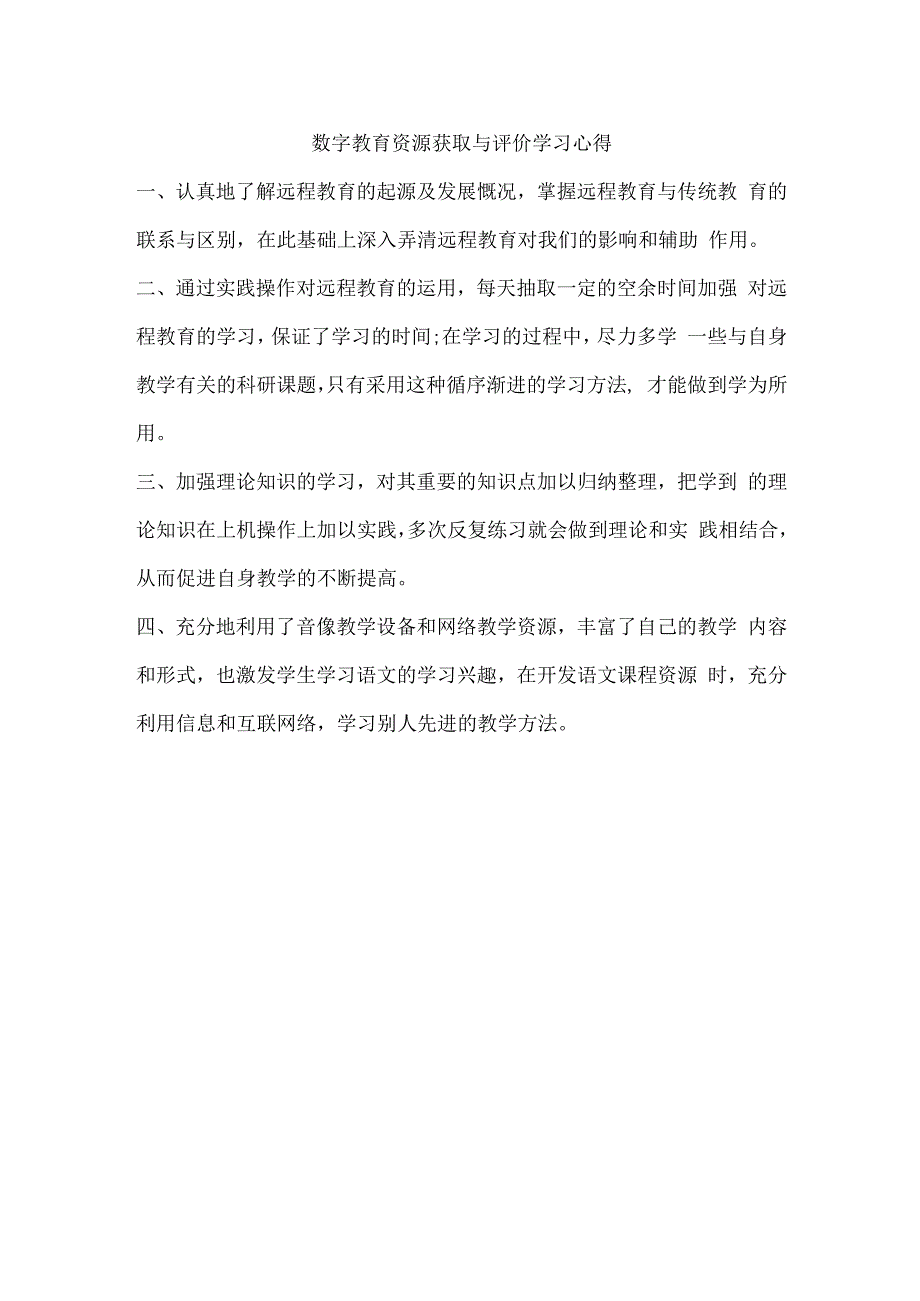 数字教育资源获取与评价学习心得

一、认真地了解远程教育的起源及发展概况，掌握远程教育与传统教 育的联系与区别，在此基础上深入弄清远程教育对我们的影响和辅助 作用。

二、通过实践操作对远程教育的运用，每天抽取一定的空余时间加强 对远程教育的学习，保证了学习的时间;在学习的过程中，尽力多学 一些与自身教学有关的科研课题，只有采用这种循序渐进的学习方法, 才能做到学为所用。

三、加强理论知识的学习，对其重要的知识点加以归纳整理，把学到 的理论知识在上机操作上加以实践，多次反复练习就会做到理论和实 践相结合，从而促进自身教学的不断提高。

四、充分地利用了音像教学设备和网络教学资源，丰富了自己的教学 内容和形式，也激发学生学习语文的学习兴趣，在开发语文课程资源 时，充分利用信息和互联网络，学习别人先进的教学方法。